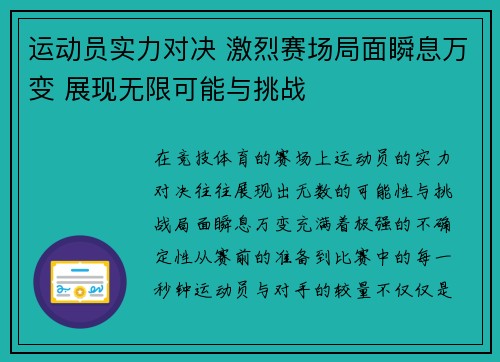 运动员实力对决 激烈赛场局面瞬息万变 展现无限可能与挑战

在竞技体育的赛场上运动员的实力对决往往展现出无数的可能性与挑战局面瞬息万变充满着极强的不确定性从赛前的准备到比赛中的每一秒钟运动员与对手的较量不仅仅是